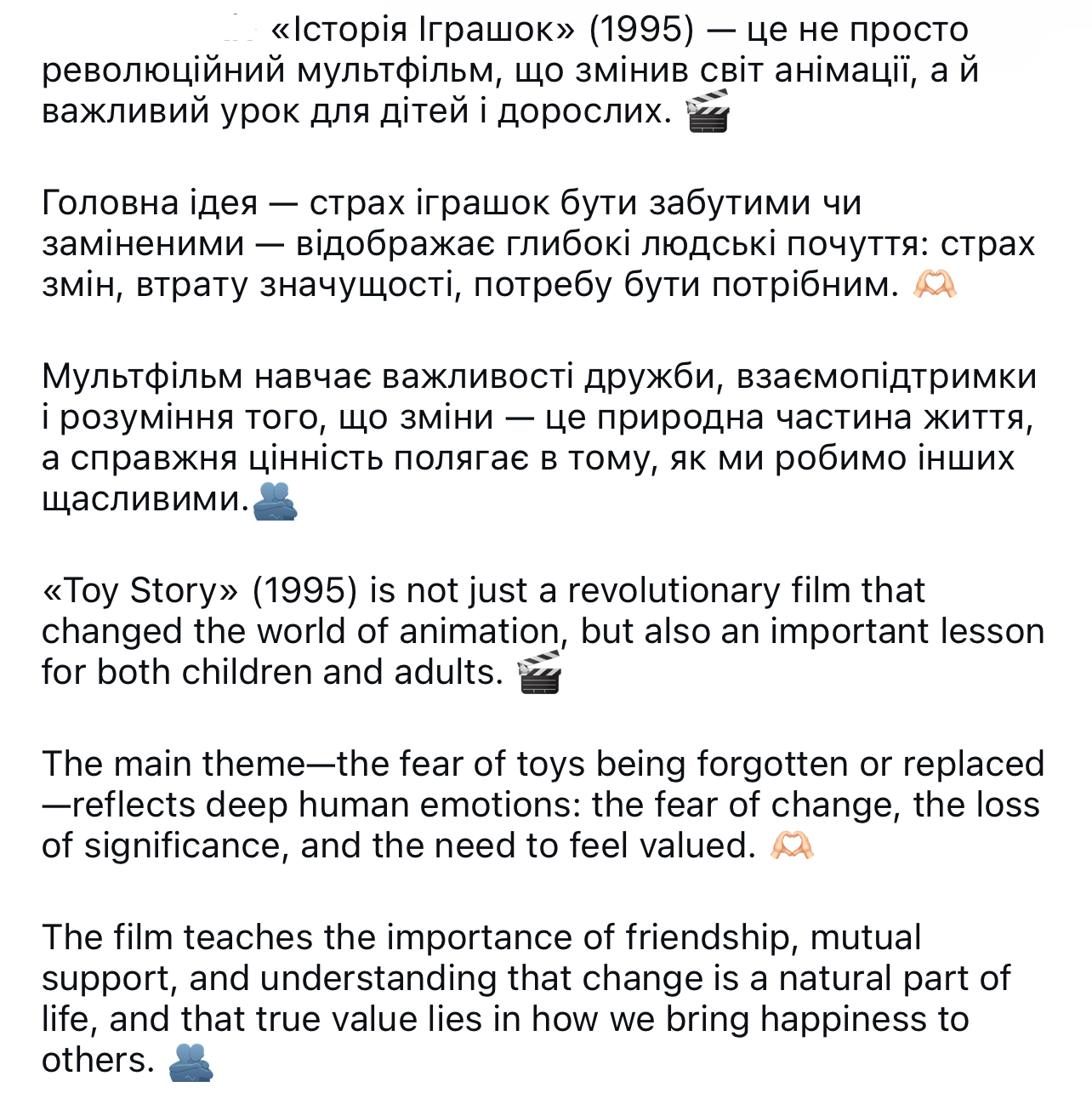 «Історія Іграшок» (1995) — це не просто революційний мультфільм, що змінив світ анімації, а й важливий урок для дітей і дорослих. 🎬

Головна ідея — страх іграшок бути забутими чи заміненими — відображає глибокі людські почуття: страх змін, втрату значущості, потребу бути потрібним. 🫶🏻

Мультфільм навчає важливості дружби, взаємопідтримки і розуміння того, що зміни — це природна частина життя, а справжня цінність полягає в тому, як ми робимо інших щасливими.🫂

«Toy Story» (1995) is not just a revolutionary film that changed the world of animation, but also an important lesson for both children and adults. 🎬

The main theme—the fear of toys being forgotten or replaced—reflects deep human emotions: the fear of change, the loss of significance, and the need to feel valued. 🫶🏻

The film teaches the importance of friendship, mutual support, and understanding that change is a natural part of life, and that true value lies in how we bring happiness to others. 🫂